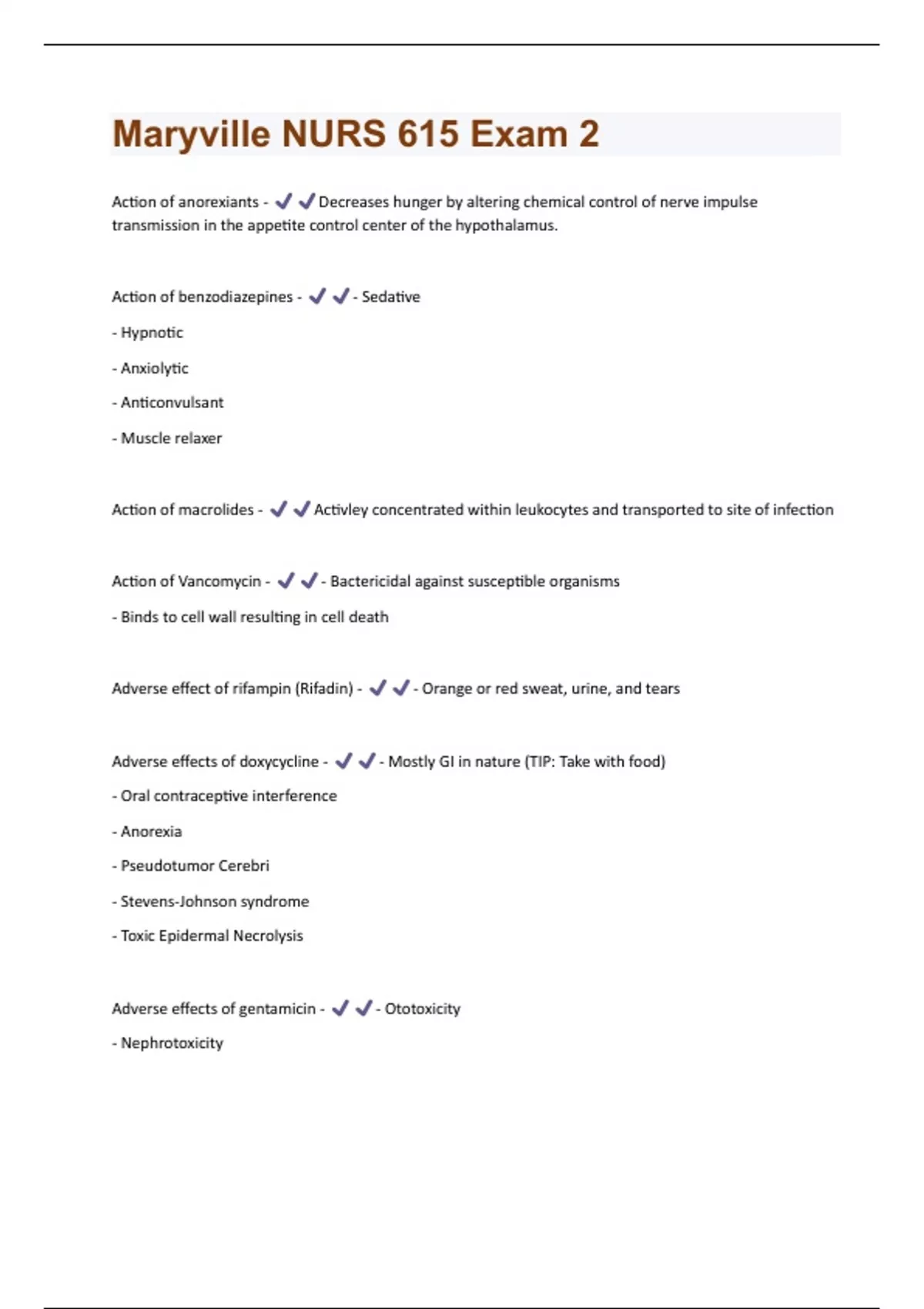 Maryville NURS 615 Exam 2

Action of anorexiants - ✔✔Decreases hunger by altering chemical control of nerve impulse transmission in the appetite control center of the hypothalamus.

Action of benzodiazepines - ✔✔- Sedative

- Hypnotic

- Anxiolytic

- Anticonvulsant

- Muscle relaxer

Action of macrolides - ✔✔Activley concentrated within leukocytes and transported to site of infection

Action of Vancomycin - ✔✔- Bactericidal against susceptible organisms

- Binds to cell wall resulting in cell death

Adverse effect of rifampin (Rifadin) - ✔✔- Orange or red sweat, urine, and tears

Adverse effects of doxycycline - ✔✔- Mostly GI in nature (TIP: Take with food)

- Oral contraceptive interference

- Anorexia

- Pseudotumor Cerebri

- Stevens-Johnson syndrome

- Toxic Epidermal Necrolysis

Adverse effects of gentamicin - ✔✔- Ototoxicity

- Nephrotoxicity